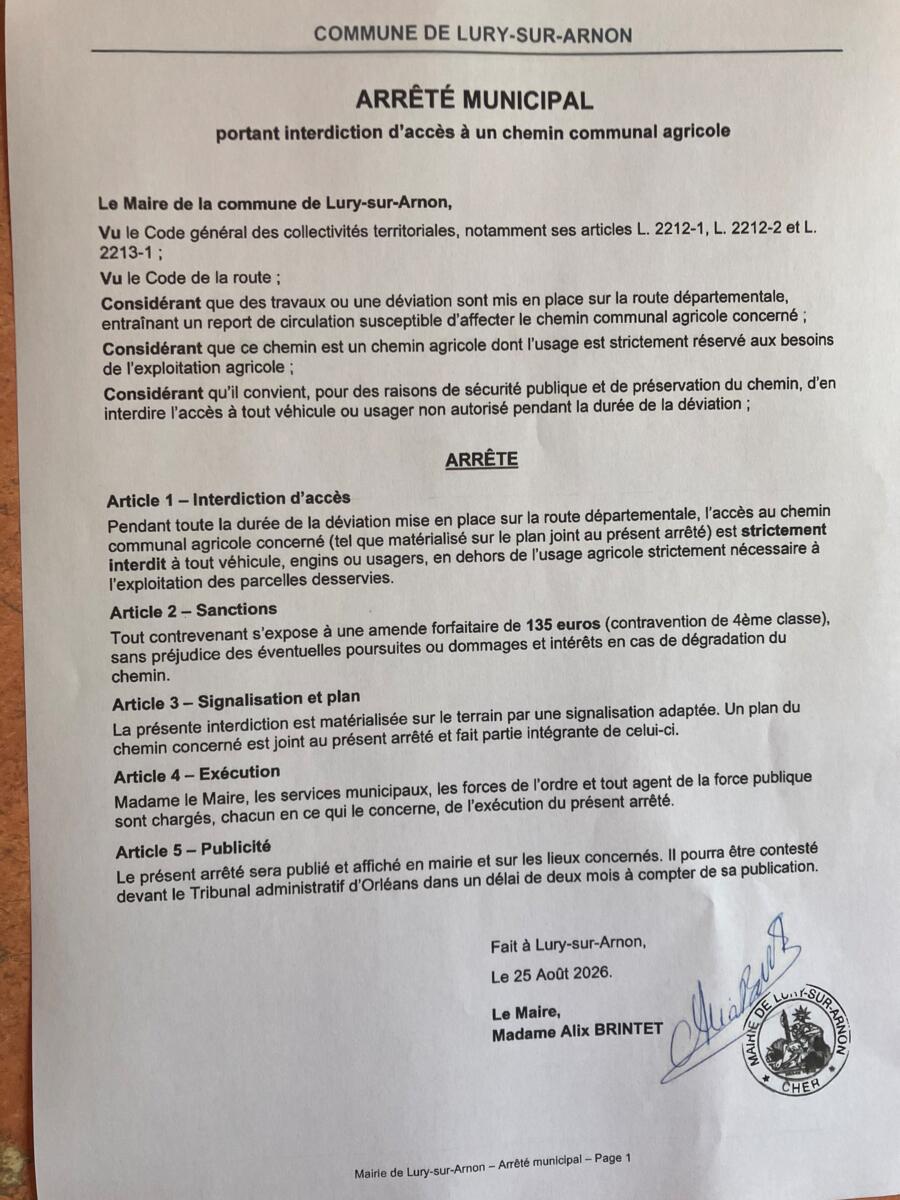 COMMUNE DE LURY-SUR-ARNON

ARRÊTÉ MUNICIPAL

portant interdiction d'accès à un chemin communal agricole

Le Maire de la commune de Lury-sur-Arnon,

Vu le Code général des collectivités territoriales, notamment ses articles L. 2212-1, L. 2212-2 et L. 2213-1 ;

Vu le Code de la route ;

Considérant que des travaux ou une déviation sont mis en place sur la route départementale, entraînant un report de circulation susceptible d'affecter le chemin communal agricole concerné ;

Considérant que ce chemin est un chemin agricole dont l'usage est strictement réservé aux besoins de l'exploitation agricole ;

Considérant qu'il convient, pour des raisons de sécurité publique et de préservation du chemin, d'en interdire l'accès à tout véhicule ou usager non autorisé pendant la durée de la déviation ;

ARRÊTE

Article 1 – Interdiction d'accès

Pendant toute la durée de la déviation mise en place sur la route départementale, l'accès au chemin communal agricole concerné (tel que matérialisé sur le plan joint au présent arrêté) est strictement interdit à tout véhicule, engins ou usagers, en dehors de l'usage agricole strictement nécessaire à l'exploitation des parcelles desservies.

Article 2 – Sanctions

Tout contrevenant s'expose à une amende forfaitaire de 135 euros (contravention de 4ème classe), sans préjudice des éventuelles poursuites ou dommages et intérêts en cas de dégradation du chemin.

Article 3 – Signalisation et plan

La présente interdiction est matérialisée sur le terrain par une signalisation adaptée. Un plan du chemin concerné est joint au présent arrêté et fait partie intégrante de celui-ci.

Article 4 – Exécution

Madame le Maire, les services municipaux, les forces de l'ordre et tout agent de la force publique sont chargés, chacun en ce qui le concerne, de l'exécution du présent arrêté.

Article 5 – Publicité

Le présent arrêté sera publié et affiché en mairie et sur les lieux concernés. Il pourra être contesté devant le Tribunal administratif d'Orléans dans un délai de deux mois à compter de sa publication.

Fait à Lury-sur-Arnon,

Le 25 Août 2026.

Le Maire,
Madame Alix BRINTET

MAIRIE DE LURY-SUR-ARNON
CHER

Mairie de Lury-sur-Arnon – Arrêté municipal – Page 1